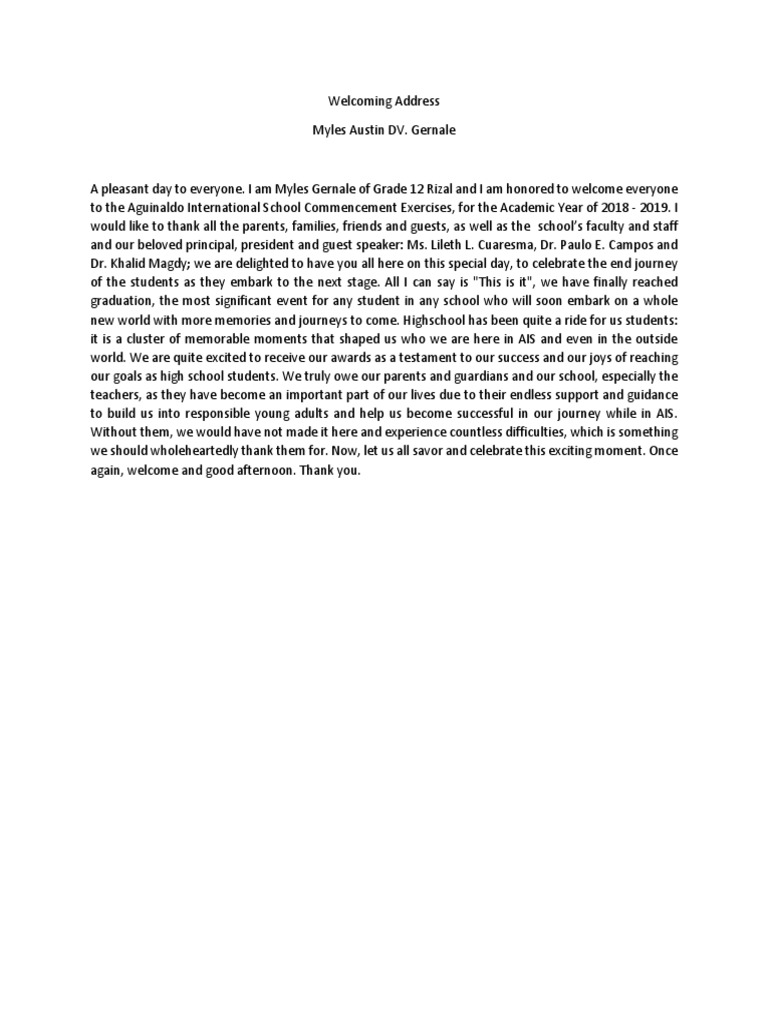 Welcoming Address

Myles Austin DV. Gernale

A pleasant day to everyone. I am Myles Gernale of Grade 12 Rizal and I am honored to welcome everyone to the Aguinaldo International School Commencement Exercises, for the Academic Year of 2018 - 2019. I would like to thank all the parents, families, friends and guests, as well as the school's faculty and staff and our beloved principal, president and guest speaker: Ms. Lileth L. Cuaresma, Dr. Paulo E. Campos and Dr. Khalid Magdy; we are delighted to have you all here on this special day, to celebrate the end journey of the students as they embark to the next stage. All I can say is "This is it", we have finally reached graduation, the most significant event for any student in any school who will soon embark on a whole new world with more memories and journeys to come. Highschool has been quite a ride for us students: it is a cluster of memorable moments that shaped us who we are here in AIS and even in the outside world. We are quite excited to receive our awards as a testament to our success and our joys of reaching our goals as high school students. We truly owe our parents and guardians and our school, especially the teachers, as they have become an important part of our lives due to their endless support and guidance to build us into responsible young adults and help us become successful in our journey while in AIS. Without them, we would have not made it here and experience countless difficulties, which is something we should wholeheartedly thank them for. Now, let us all savor and celebrate this exciting moment. Once again, welcome and good afternoon. Thank you.